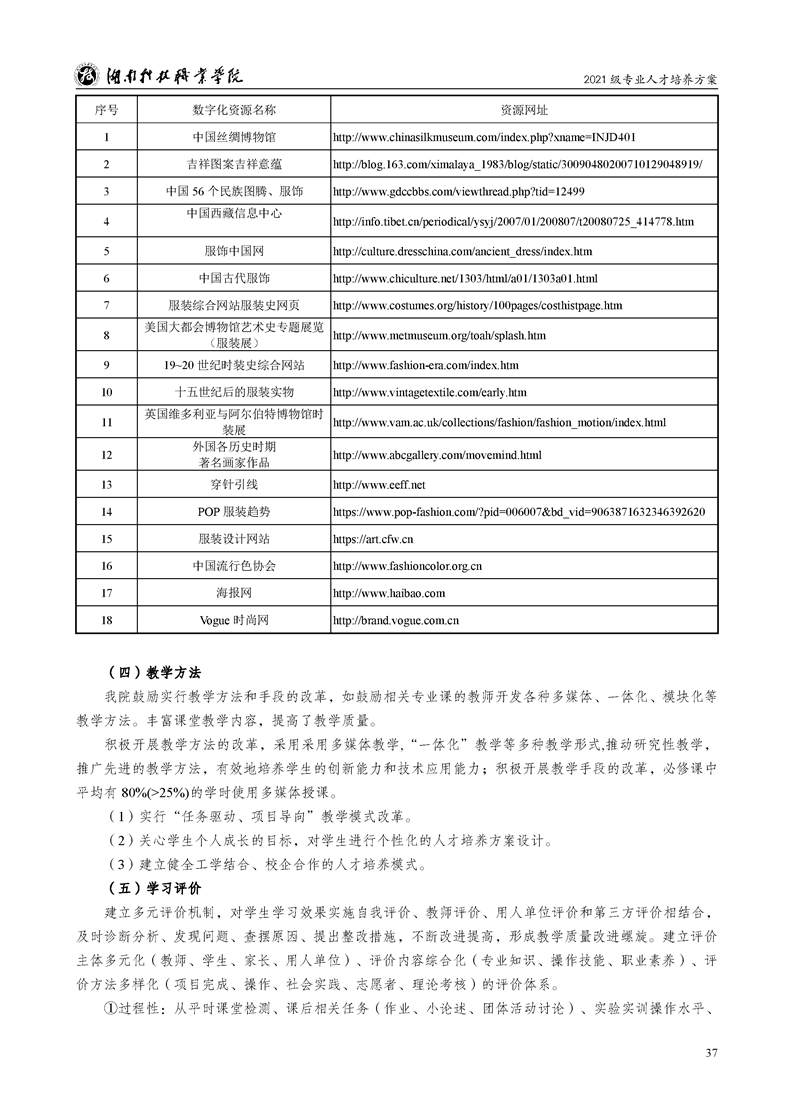 湖南科技职业学院

2021 级专业人才培养方案

| 序号 | 数字化资源名称 | 资源网址 |
|---|---|---|
| 1 | 中国丝绸博物馆 | http://www.chinasilkmuseum.com/index.php?xname=INJD401 |
| 2 | 吉祥图案吉祥意蕴 | http://blog.163.com/ximalaya_1983/blog/static/30090480200710129048919/ |
| 3 | 中国 56 个民族图腾、服饰 | http://www.gdccbbs.com/viewthread.php?tid=12499 |
| 4 | 中国西藏信息中心 | http://info.tibet.cn/periodical/ysyj/2007/01/200807/t20080725_414778.htm |
| 5 | 服饰中国网 | http://culture.dresschina.com/ancient_dress/index.htm |
| 6 | 中国古代服饰 | http://www.chiculture.net/1303/html/a01/1303a01.html |
| 7 | 服装综合网站服装史网页 | http://www.costumes.org/history/100pages/costhistpage.htm |
| 8 | 美国大都会博物馆艺术史专题展览（服装展） | http://www.metmuseum.org/toah/splash.htm |
| 9 | 19~20 世纪时装史综合网站 | http://www.fashion-era.com/index.htm |
| 10 | 十五世纪后的服装实物 | http://www.vintagetextile.com/early.htm |
| 11 | 英国维多利亚与阿尔伯特博物馆时装展 | http://www.vam.ac.uk/collections/fashion/fashion_motion/index.html |
| 12 | 外国各历史时期著名画家作品 | http://www.abcgallery.com/movemind.html |
| 13 | 穿针引线 | http://www.eeff.net |
| 14 | POP 服装趋势 | https://www.pop-fashion.com/?pid=006007&bd_vid=9063871632346392620 |
| 15 | 服装设计网站 | https://art.cfw.cn |
| 16 | 中国流行色协会 | http://www.fashioncolor.org.cn |
| 17 | 海报网 | http://www.haibao.com |
| 18 | Vogue 时尚网 | http://brand.vogue.com.cn |

（四）教学方法

我院鼓励实行教学方法和手段的改革，如鼓励相关专业课的教师开发各种多媒体、一体化、模块化等教学方法。丰富课堂教学内容，提高了教学质量。

积极开展教学方法的改革，采用采用多媒体教学，“一体化”教学等多种教学形式,推动研究性教学，推广先进的教学方法，有效地培养学生的创新能力和技术应用能力；积极开展教学手段的改革，必修课中平均有 80%(>25%)的学时使用多媒体授课。

（1）实行“任务驱动、项目导向”教学模式改革。

（2）关心学生个人成长的目标，对学生进行个性化的人才培养方案设计。

（3）建立健全工学结合、校企合作的人才培养模式。

（五）学习评价

建立多元评价机制，对学生学习效果实施自我评价、教师评价、用人单位评价和第三方评价相结合，及时诊断分析、发现问题、查摆原因、提出整改措施，不断改进提高，形成教学质量改进螺旋。建立评价主体多元化（教师、学生、家长、用人单位）、评价内容综合化（专业知识、操作技能、职业素养）、评价方法多样化（项目完成、操作、社会实践、志愿者、理论考核）的评价体系。

①过程性：从平时课堂检测、课后相关任务（作业、小论述、团体活动讨论）、实验实训操作水平、

37